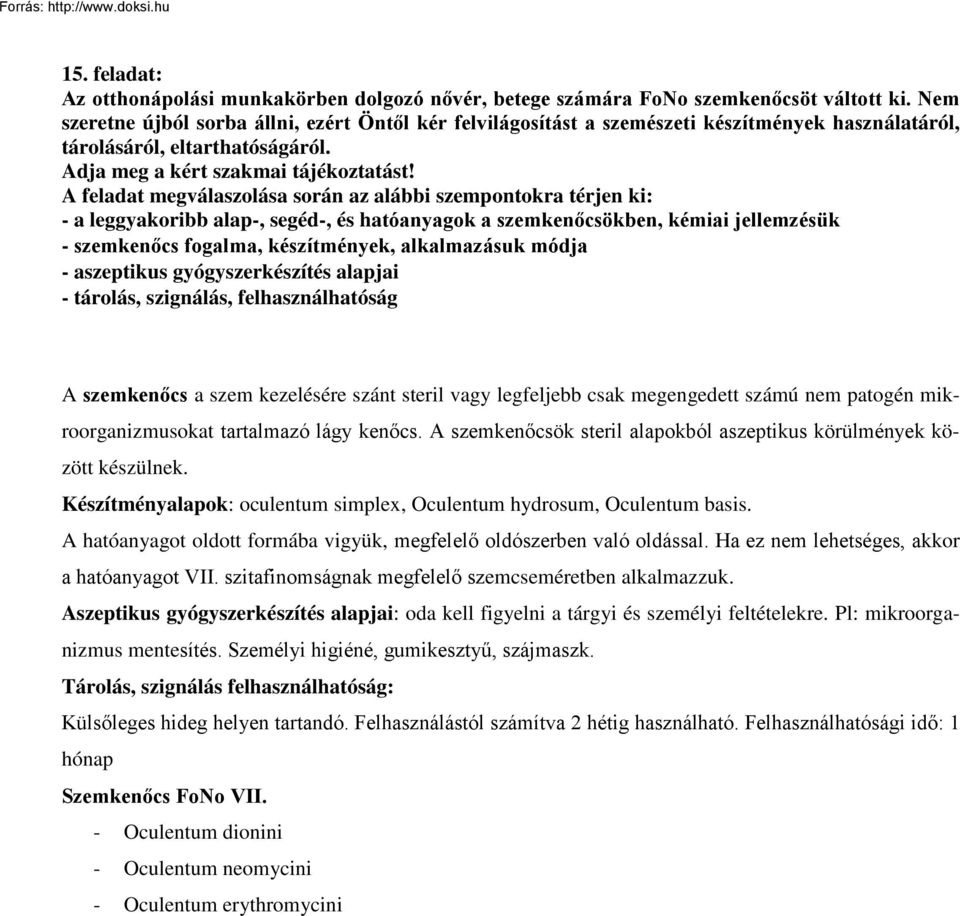 Forrás: http://www.doksi.hu

15. feladat:
Az otthonápolási munkakörben dolgozó nővér, betege számára FoNo szemkenőcsöt váltott ki. Nem szeretne újból sorba állni, ezért Öntől kér felvilágosítást a szemészeti készítmények használatáról, tárolásáról, eltarthatóságáról.
Adja meg a kért szakmai tájékoztatást!
A feladat megválaszolása során az alábbi szempontokra térjen ki:
- a leggyakoribb alap-, segéd-, és hatóanyagok a szemkenőcsökben, kémiai jellemzésük
- szemkenőcs fogalma, készítmények, alkalmazásuk módja
- aszeptikus gyógyszerkészítés alapjai
- tárolás, szignálás, felhasználhatóság

A szemkenőcs a szem kezelésére szánt steril vagy legfeljebb csak megengedett számú nem patogén mikroorganizmusokat tartalmazó lágy kenőcs. A szemkenőcsök steril alapokból aszeptikus körülmények között készülnek.
Készítményalapok: oculentum simplex, Oculentum hydrosum, Oculentum basis.
A hatóanyagot oldott formába vigyük, megfelelő oldószerben való oldással. Ha ez nem lehetséges, akkor a hatóanyagot VII. szitafinomságnak megfelelő szemcseméretben alkalmazzuk.
Aszeptikus gyógyszerkészítés alapjai: oda kell figyelni a tárgyi és személyi feltételekre. Pl: mikroorganizmus mentesítés. Személyi higiéné, gumikesztyű, szájmaszk.
Tárolás, szignálás felhasználhatóság:
Külsőleges hideg helyen tartandó. Felhasználástól számítva 2 hétig használható. Felhasználhatósági idő: 1 hónap
Szemkenőcs FoNo VII.
- Oculentum dionini
- Oculentum neomycini
- Oculentum erythromycini